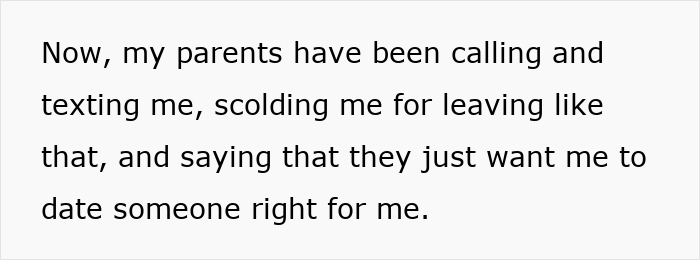 Now, my parents have been calling and texting me, scolding me for leaving like that, and saying that they just want me to date someone right for me.